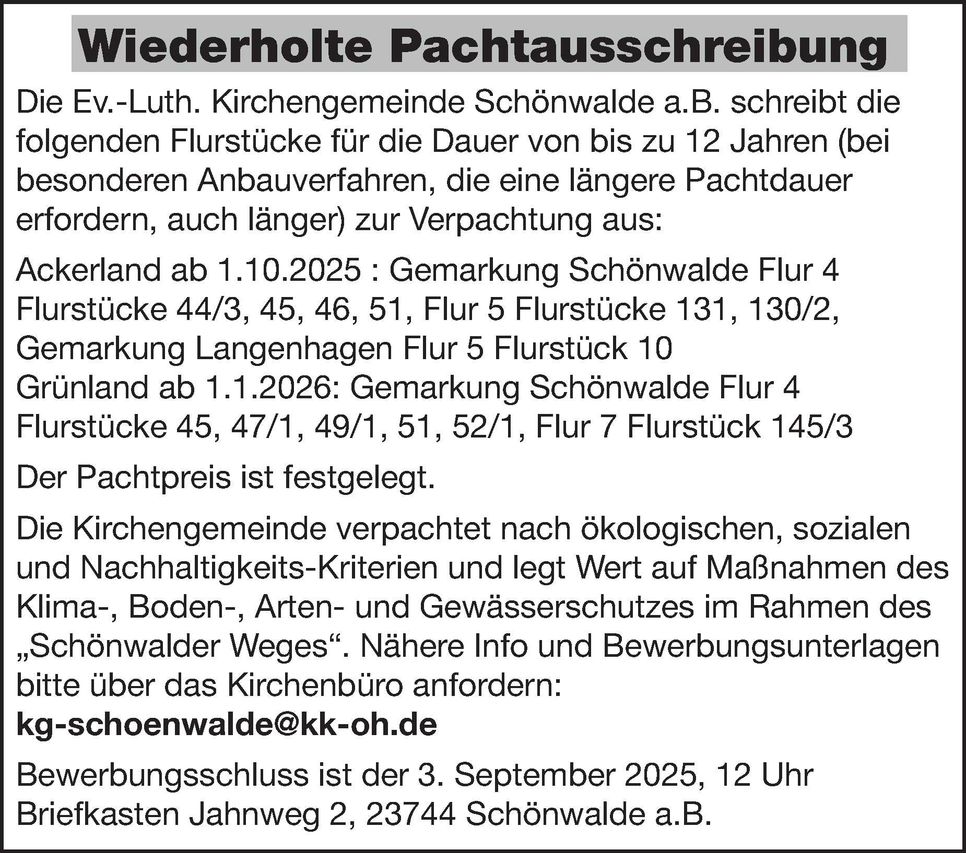 Wiederholte Pachtausschreibung

Die Ev.-Luth. Kirchengemeinde Schönwalde a.B. schreibt die folgenden Flurstücke für die Dauer von bis zu 12 Jahren (bei besonderen Anbauverfahren, die eine längere Pachtdauer erfordern, auch länger) zur Verpachtung aus:

Ackerland ab 1.10.2025 : Gemarkung Schönwalde Flur 4 Flurstücke 44/3, 45, 46, 51, Flur 5 Flurstücke 131, 130/2, Gemarkung Langenhagen Flur 5 Flurstück 10
Grünland ab 1.1.2026: Gemarkung Schönwalde Flur 4 Flurstücke 45, 47/1, 49/1, 51, 52/1, Flur 7 Flurstück 145/3

Der Pachtpreis ist festgelegt.

Die Kirchengemeinde verpachtet nach ökologischen, sozialen und Nachhaltigkeits-Kriterien und legt Wert auf Maßnahmen des Klima-, Boden-, Arten- und Gewässerschutzes im Rahmen des „Schönwalder Weges“. Nähere Info und Bewerbungsunterlagen bitte über das Kirchenbüro anfordern:
kg-schoenwalde@kk-oh.de

Bewerbungsschluss ist der 3. September 2025, 12 Uhr Briefkasten Jahnweg 2, 23744 Schönwalde a.B.